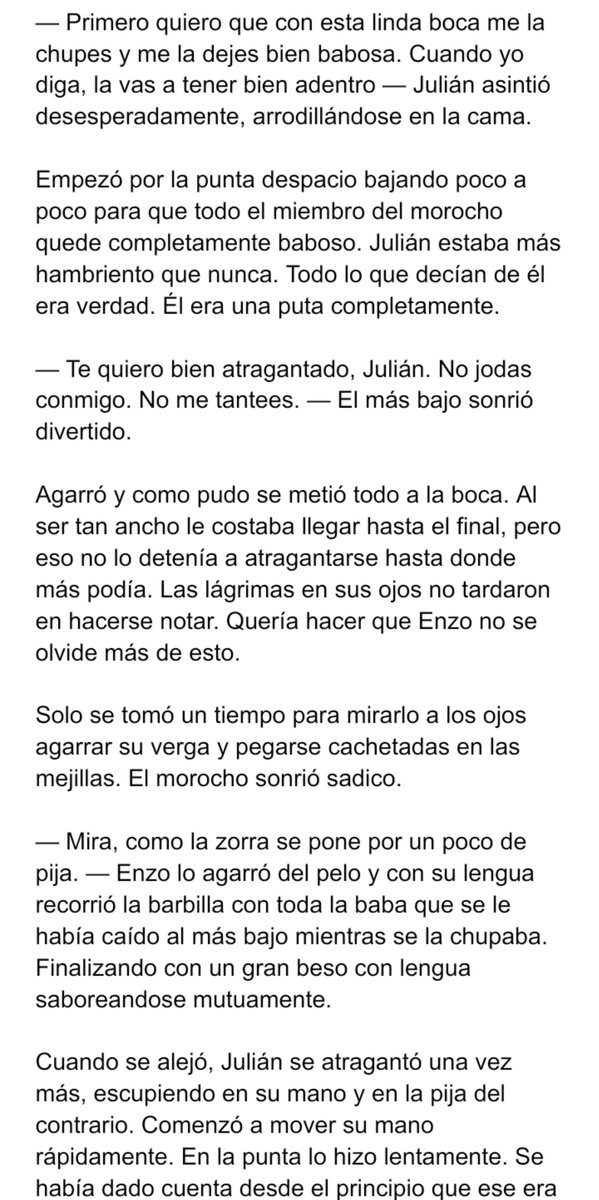 — Primero quiero que con esta linda boca me la chupes y me la dejes bien babosa. Cuando yo diga, la vas a tener bien adentro — Julián asintió desesperadamente, arrodillándose en la cama.

Empezó por la punta despacio bajando poco a poco para que todo el miembro del morocho quede completamente baboso. Julián estaba más hambriento que nunca. Todo lo que decían de él era verdad. Él era una puta completamente.

— Te quiero bien atragantado, Julián. No jodas conmigo. No me tantees. — El más bajo sonrió divertido.

Agarró y como pudo se metió todo a la boca. Al ser tan ancho le costaba llegar hasta el final, pero eso no lo detenía a atragantarse hasta donde más podía. Las lágrimas en sus ojos no tardaron en hacerse notar. Quería hacer que Enzo no se olvide más de esto.

Solo se tomó un tiempo para mirarlo a los ojos agarrar su verga y pegarse cachetadas en las mejillas. El morocho sonrió sadico.

— Mira, como la zorra se pone por un poco de pija. — Enzo lo agarró del pelo y con su lengua recorrió la barbilla con toda la baba que se le había caído al más bajo mientras se la chupaba. Finalizando con un gran beso con lengua saboreandose mutuamente.

Cuando se alejó, Julián se atragantó una vez más, escupiendo en su mano y en la pija del contrario. Comenzó a mover su mano rápidamente. En la punta lo hizo lentamente. Se había dado cuenta desde el principio que ese era